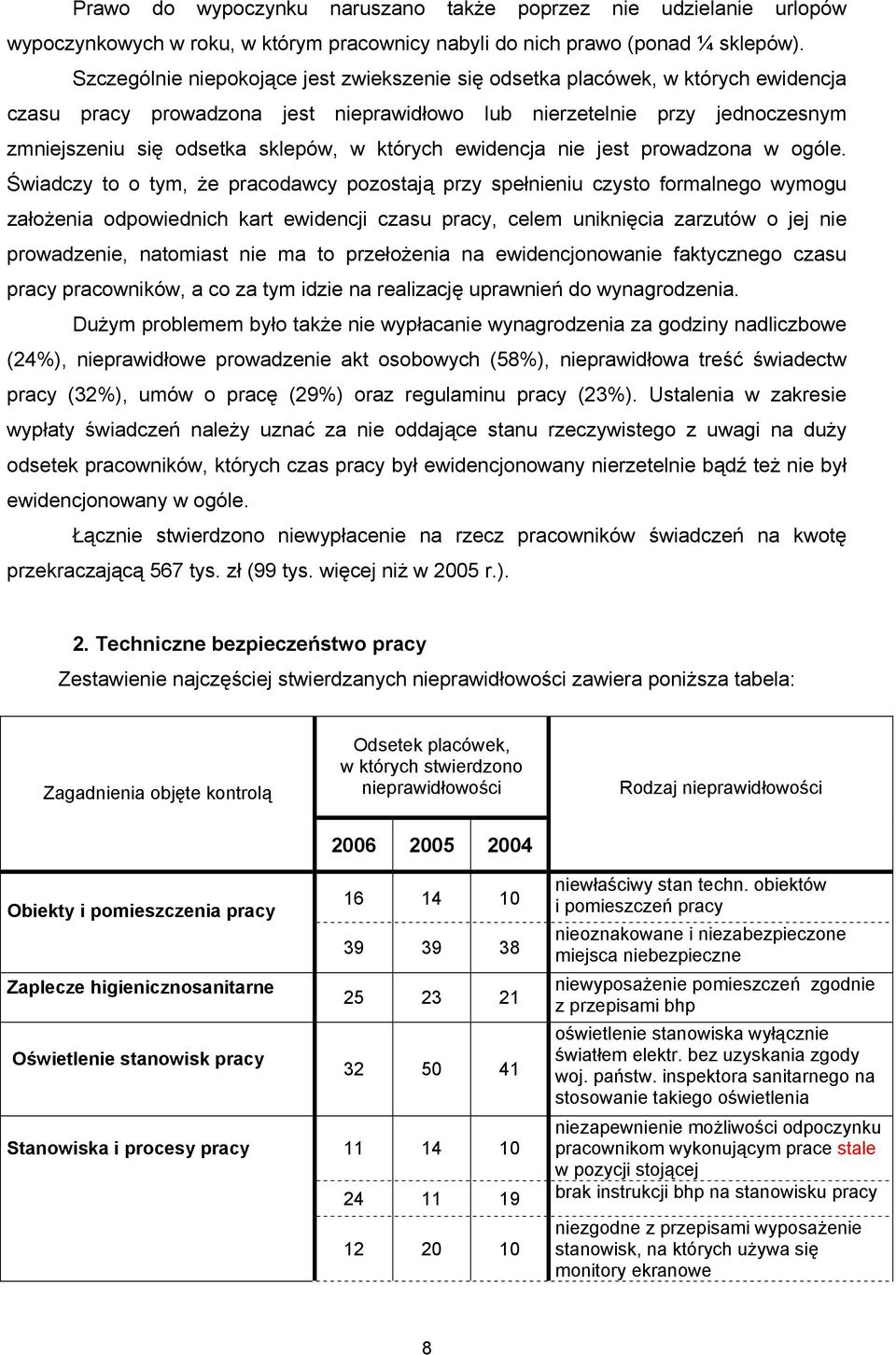 Prawo do wypoczynku naruszano także poprzez nie udzielanie urlopów wypoczynkowych w roku, w którym pracownicy nabyli do nich prawo (ponad ¼ sklepów).

Szczególnie niepokojące jest zwiekszenie się odsetka placówek, w których ewidencja czasu pracy prowadzona jest nieprawidłowo lub nierzetelnie przy jednoczesnym zmniejszeniu się odsetka sklepów, w których ewidencja nie jest prowadzona w ogóle. Świadczy to o tym, że pracodawcy pozostają przy spełnieniu czysto formalnego wymogu założenia odpowiednich kart ewidencji czasu pracy, celem uniknięcia zarzutów o jej nie prowadzenie, natomiast nie ma to przełożenia na ewidencjonowanie faktycznego czasu pracy pracowników, a co za tym idzie na realizację uprawnień do wynagrodzenia.

Dużym problemem było także nie wypłacanie wynagrodzenia za godziny nadliczbowe (24%), nieprawidłowe prowadzenie akt osobowych (58%), nieprawidłowa treść świadectw pracy (32%), umów o pracę (29%) oraz regulaminu pracy (23%). Ustalenia w zakresie wypłaty świadczeń należy uznać za nie oddające stanu rzeczywistego z uwagi na duży odsetek pracowników, których czas pracy był ewidencjonowany nierzetelnie bądź też nie był ewidencjonowany w ogóle.

Łącznie stwierdzono niewypłacenie na rzecz pracowników świadczeń na kwotę przekraczającą 567 tys. zł (99 tys. więcej niż w 2005 r.).

2. Techniczne bezpieczeństwo pracy

Zestawienie najczęściej stwierdzanych nieprawidłowości zawiera poniższa tabela:

| Zagadnienia objęte kontrolą | Odsetek placówek, w których stwierdzono nieprawidłowości 2006 | 2005 | 2004 | Rodzaj nieprawidłowości |
|---|---|---|---|---|
| Obiekty i pomieszczenia pracy | 16 | 14 | 10 | niewłaściwy stan techn. obiektów i pomieszczeń pracy |
| | 39 | 39 | 38 | nieoznakowane i niezabezpieczone miejsca niebezpieczne |
| Zaplecze higienicznosanitarne | 25 | 23 | 21 | niewyposażenie pomieszczeń zgodnie z przepisami bhp |
| Oświetlenie stanowisk pracy | 32 | 50 | 41 | oświetlenie stanowiska wyłącznie światłem elektr. bez uzyskania zgody woj. państw. inspektora sanitarnego na stosowanie takiego oświetlenia |
| Stanowiska i procesy pracy | 11 | 14 | 10 | niezapewnienie możliwości odpoczynku pracownikom wykonującym prace stale w pozycji stojącej |
| | 24 | 11 | 19 | brak instrukcji bhp na stanowisku pracy |
| | 12 | 20 | 10 | niezgodne z przepisami wyposażenie stanowisk, na których używa się monitory ekranowe |

8